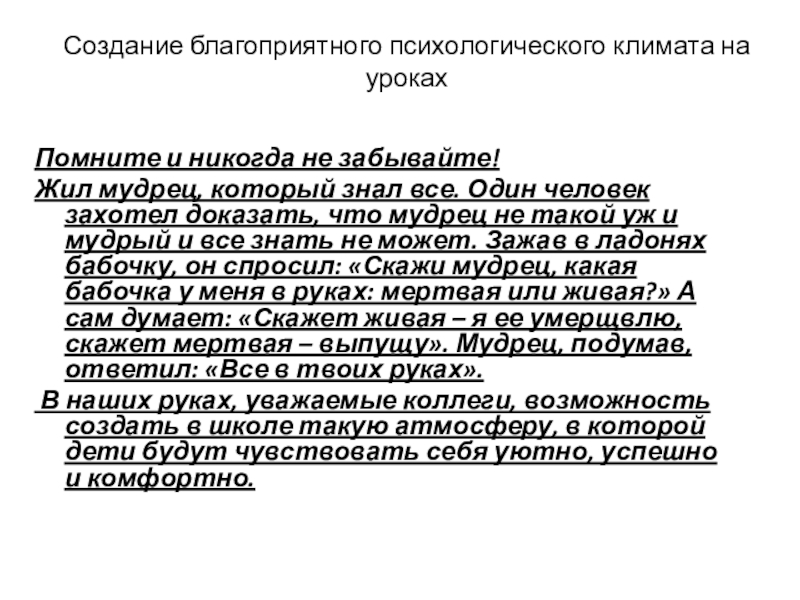 Создание благоприятного психологического климата на уроках

Помните и никогда не забывайте!

Жил мудрец, который знал все. Один человек захотел доказать, что мудрец не такой уж и мудрый и все знать не может. Зажав в ладонях бабочку, он спросил: «Скажи мудрец, какая бабочка у меня в руках: мертвая или живая?» А сам думает: «Скажет живая – я ее умерщвлю, скажет мертвая – выпущу». Мудрец, подумав, ответил: «Все в твоих руках».

В наших руках, уважаемые коллеги, возможность создать в школе такую атмосферу, в которой дети будут чувствовать себя уютно, успешно и комфортно.